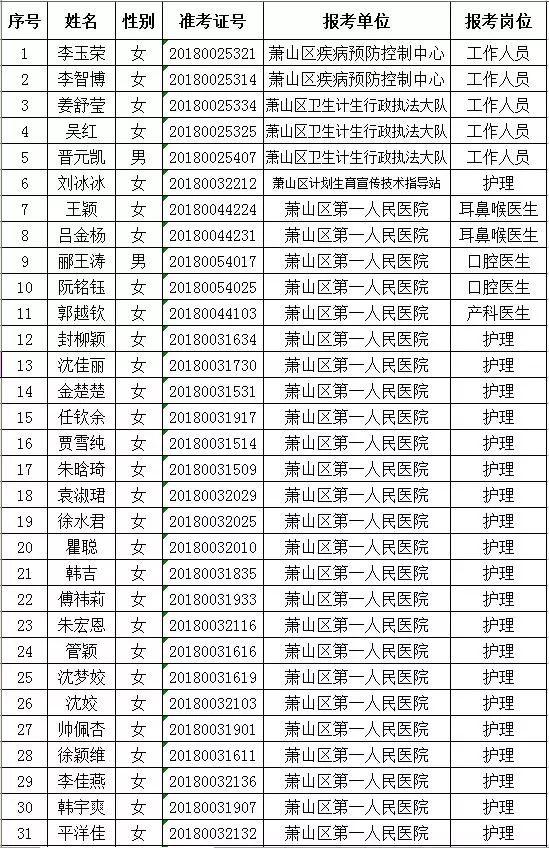 | 序号 | 姓名 | 性别 | 准考证号 | 报考单位 | 报考岗位 |
|---|---|---|---|---|---|
| 1 | 李玉荣 | 女 | 20180025321 | 萧山区疾病预防控制中心 | 工作人员 |
| 2 | 李智博 | 女 | 20180025314 | 萧山区疾病预防控制中心 | 工作人员 |
| 3 | 姜舒莹 | 女 | 20180025334 | 萧山区卫生计生行政执法大队 | 工作人员 |
| 4 | 吴红 | 女 | 20180025325 | 萧山区卫生计生行政执法大队 | 工作人员 |
| 5 | 晋元凯 | 男 | 20180025407 | 萧山区卫生计生行政执法大队 | 工作人员 |
| 6 | 刘冰冰 | 女 | 20180032212 | 萧山区计划生育宣传技术指导站 | 护理 |
| 7 | 王颖 | 女 | 20180044224 | 萧山区第一人民医院 | 耳鼻喉医生 |
| 8 | 吕金杨 | 女 | 20180044231 | 萧山区第一人民医院 | 耳鼻喉医生 |
| 9 | 郦王涛 | 男 | 20180054017 | 萧山区第一人民医院 | 口腔医生 |
| 10 | 阮铭钰 | 女 | 20180054025 | 萧山区第一人民医院 | 口腔医生 |
| 11 | 郭越钦 | 女 | 20180044103 | 萧山区第一人民医院 | 产科医生 |
| 12 | 封柳颖 | 女 | 20180031634 | 萧山区第一人民医院 | 护理 |
| 13 | 沈佳丽 | 女 | 20180031730 | 萧山区第一人民医院 | 护理 |
| 14 | 金楚楚 | 女 | 20180031531 | 萧山区第一人民医院 | 护理 |
| 15 | 任钦余 | 女 | 20180031917 | 萧山区第一人民医院 | 护理 |
| 16 | 贾雪纯 | 女 | 20180031514 | 萧山区第一人民医院 | 护理 |
| 17 | 朱晗琦 | 女 | 20180031509 | 萧山区第一人民医院 | 护理 |
| 18 | 袁淑珺 | 女 | 20180032029 | 萧山区第一人民医院 | 护理 |
| 19 | 徐水君 | 女 | 20180032025 | 萧山区第一人民医院 | 护理 |
| 20 | 瞿聪 | 女 | 20180032010 | 萧山区第一人民医院 | 护理 |
| 21 | 韩吉 | 女 | 20180031835 | 萧山区第一人民医院 | 护理 |
| 22 | 傅祎莉 | 女 | 20180031933 | 萧山区第一人民医院 | 护理 |
| 23 | 朱宏恩 | 女 | 20180032116 | 萧山区第一人民医院 | 护理 |
| 24 | 管颖 | 女 | 20180031616 | 萧山区第一人民医院 | 护理 |
| 25 | 沈梦姣 | 女 | 20180031619 | 萧山区第一人民医院 | 护理 |
| 26 | 沈姣 | 女 | 20180032103 | 萧山区第一人民医院 | 护理 |
| 27 | 帅佩杏 | 女 | 20180031901 | 萧山区第一人民医院 | 护理 |
| 28 | 徐颖维 | 女 | 20180031611 | 萧山区第一人民医院 | 护理 |
| 29 | 李佳燕 | 女 | 20180032136 | 萧山区第一人民医院 | 护理 |
| 30 | 韩宇爽 | 女 | 20180031907 | 萧山区第一人民医院 | 护理 |
| 31 | 平洋佳 | 女 | 20180032132 | 萧山区第一人民医院 | 护理 |